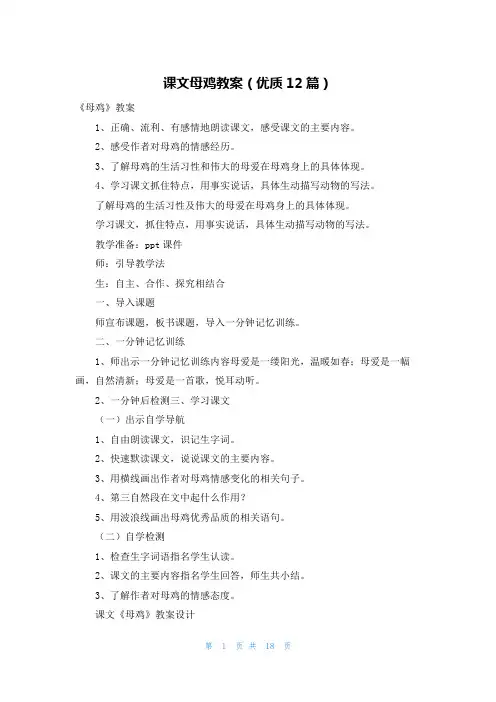 课文母鸡教案（优质12篇）

《母鸡》教案

1、正确、流利、有感情地朗读课文，感受课文的主要内容。

2、感受作者对母鸡的情感经历。

3、了解母鸡的生活习性和伟大的母爱在母鸡身上的具体体现。

4、学习课文抓住特点，用事实说话，具体生动描写动物的写法。

了解母鸡的生活习性及伟大的母爱在母鸡身上的具体体现。

学习课文，抓住特点，用事实说话，具体生动描写动物的写法。

教学准备：ppt课件

师：引导教学法

生：自主、合作、探究相结合

一、导入课题

师宣布课题，板书课题，导入一分钟记忆训练。

二、一分钟记忆训练

1、师出示一分钟记忆训练内容母爱是一缕阳光，温暖如春；母爱是一幅画，自然清新；母爱是一首歌，悦耳动听。

2、一分钟后检测三、学习课文

（一）出示自学导航

1、自由朗读课文，识记生字词。

2、快速默读课文，说说课文的主要内容。

3、用横线画出作者对母鸡情感变化的相关句子。

4、第三自然段在文中起什么作用？

5、用波浪线画出母鸡优秀品质的相关语句。

（二）自学检测

1、检查生字词语指名学生认读。

2、课文的主要内容指名学生回答，师生共小结。

3、了解作者对母鸡的情感态度。

课文《母鸡》教案设计

第 1 页 共 18 页